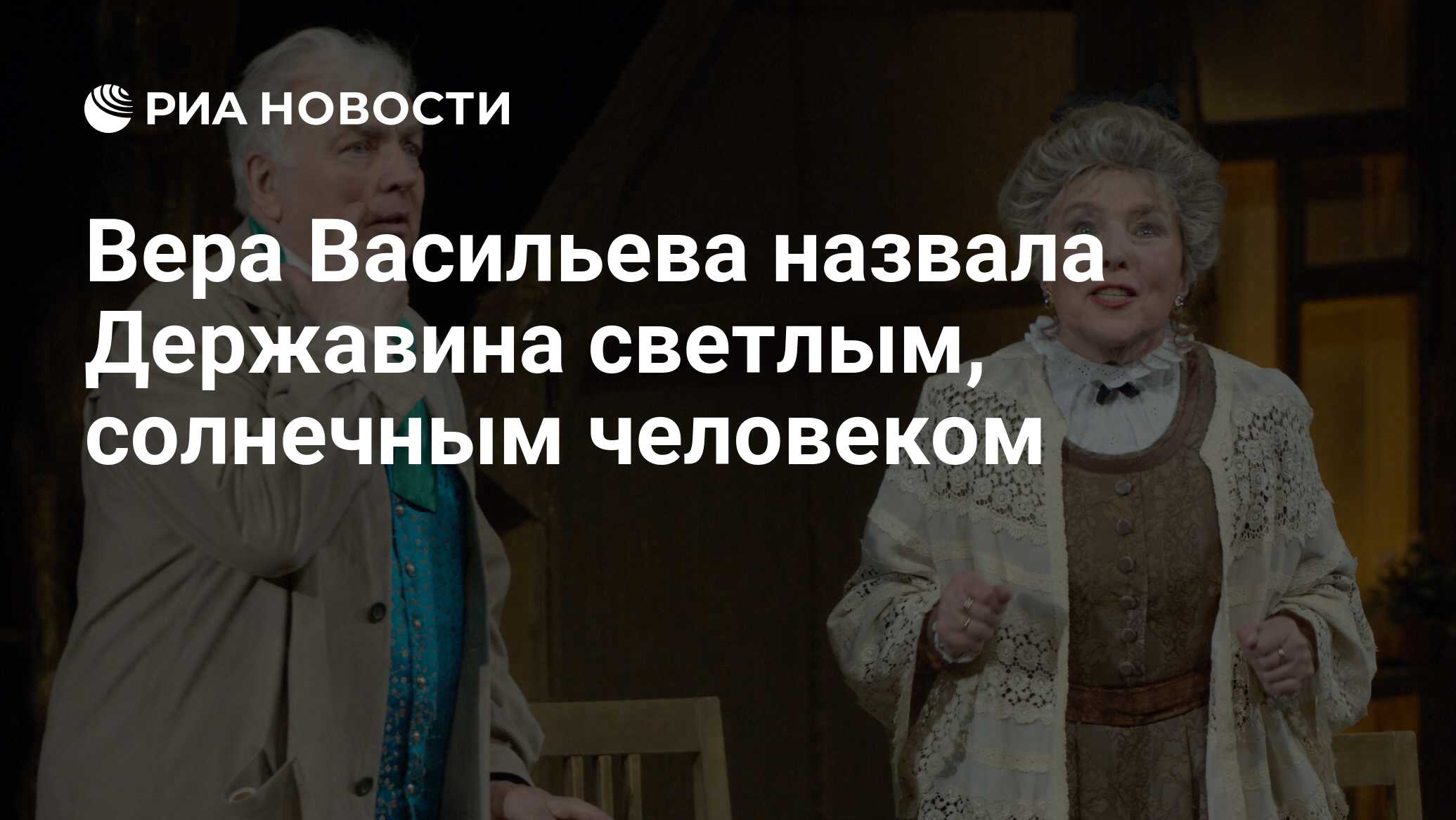 РИА НОВОСТИ

Вера Васильева назвала Державина светлым, солнечным человеком